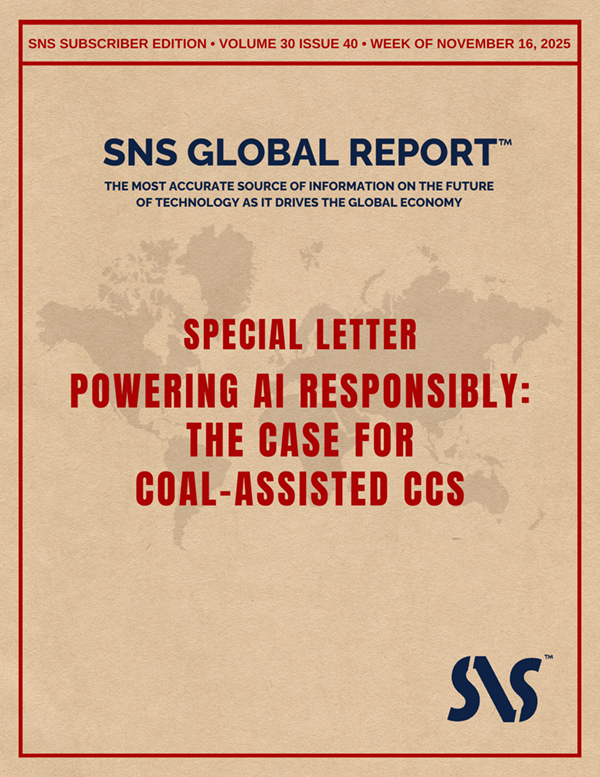 SNS SUBSCRIBER EDITION • VOLUME 30 ISSUE 40 • WEEK OF NOVEMBER 16, 2025

SNS GLOBAL REPORT™

THE MOST ACCURATE SOURCE OF INFORMATION ON THE FUTURE OF TECHNOLOGY AS IT DRIVES THE GLOBAL ECONOMY

SPECIAL LETTER

POWERING AI RESPONSIBLY: THE CASE FOR COAL-ASSISTED CCS

SNS™